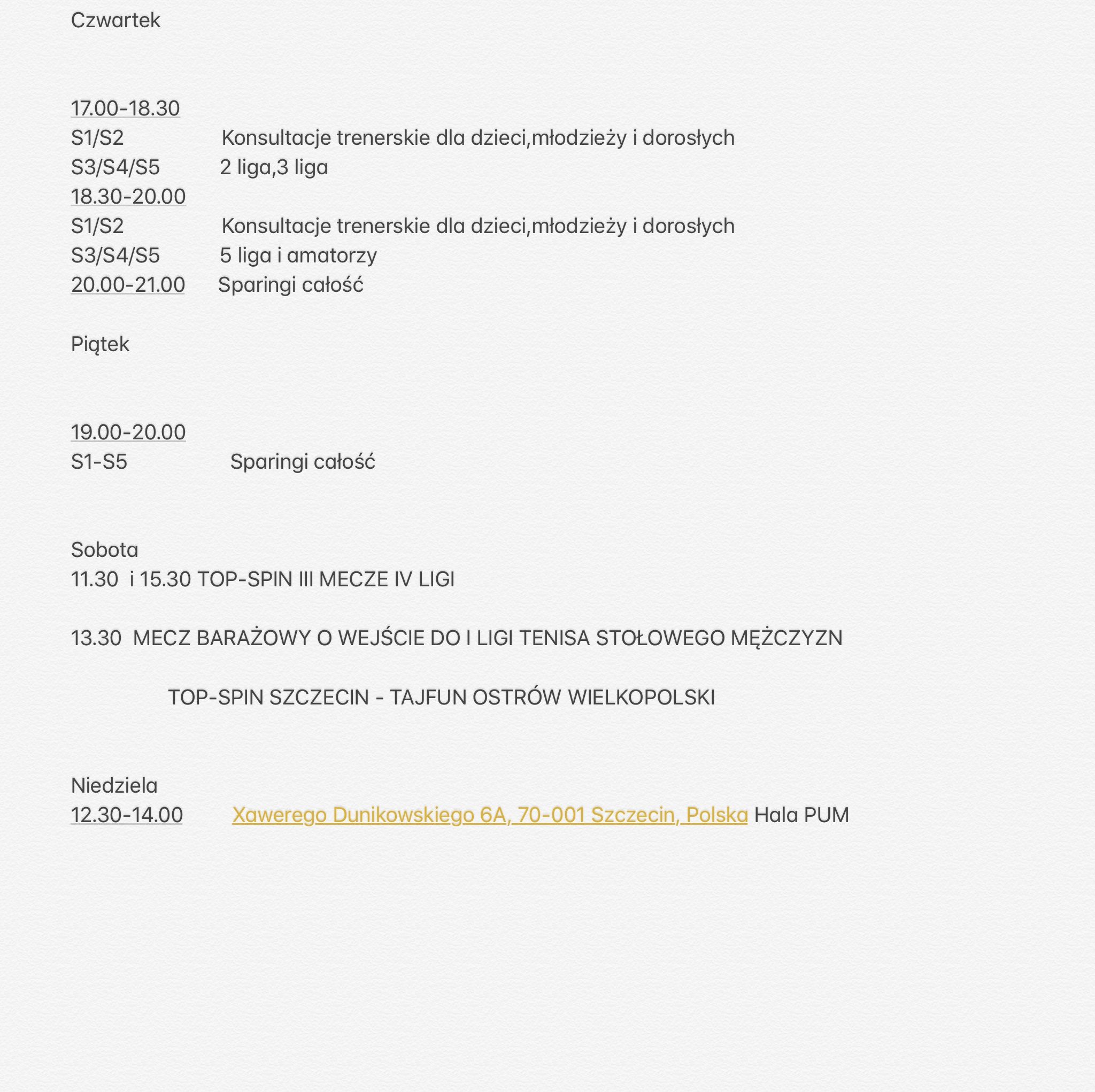 Czwartek

17.00-18.30
S1/S2 Konsultacje trenerskie dla dzieci,młodzieży i dorosłych
S3/S4/S5 2 liga,3 liga
18.30-20.00
S1/S2 Konsultacje trenerskie dla dzieci,młodzieży i dorosłych
S3/S4/S5 5 liga i amatorzy
20.00-21.00 Sparingi całość

Piątek

19.00-20.00
S1-S5 Sparingi całość

Sobota
11.30 i 15.30 TOP-SPIN III MECZE IV LIGI

13.30 MECZ BARAŻOWY O WEJŚCIE DO I LIGI TENISA STOŁOWEGO MĘŻCZYZN

TOP-SPIN SZCZECIN - TAJFUN OSTRÓW WIELKOPOLSKI

Niedziela
12.30-14.00 Xawerego Dunikowskiego 6A, 70-001 Szczecin, Polska Hala PUM